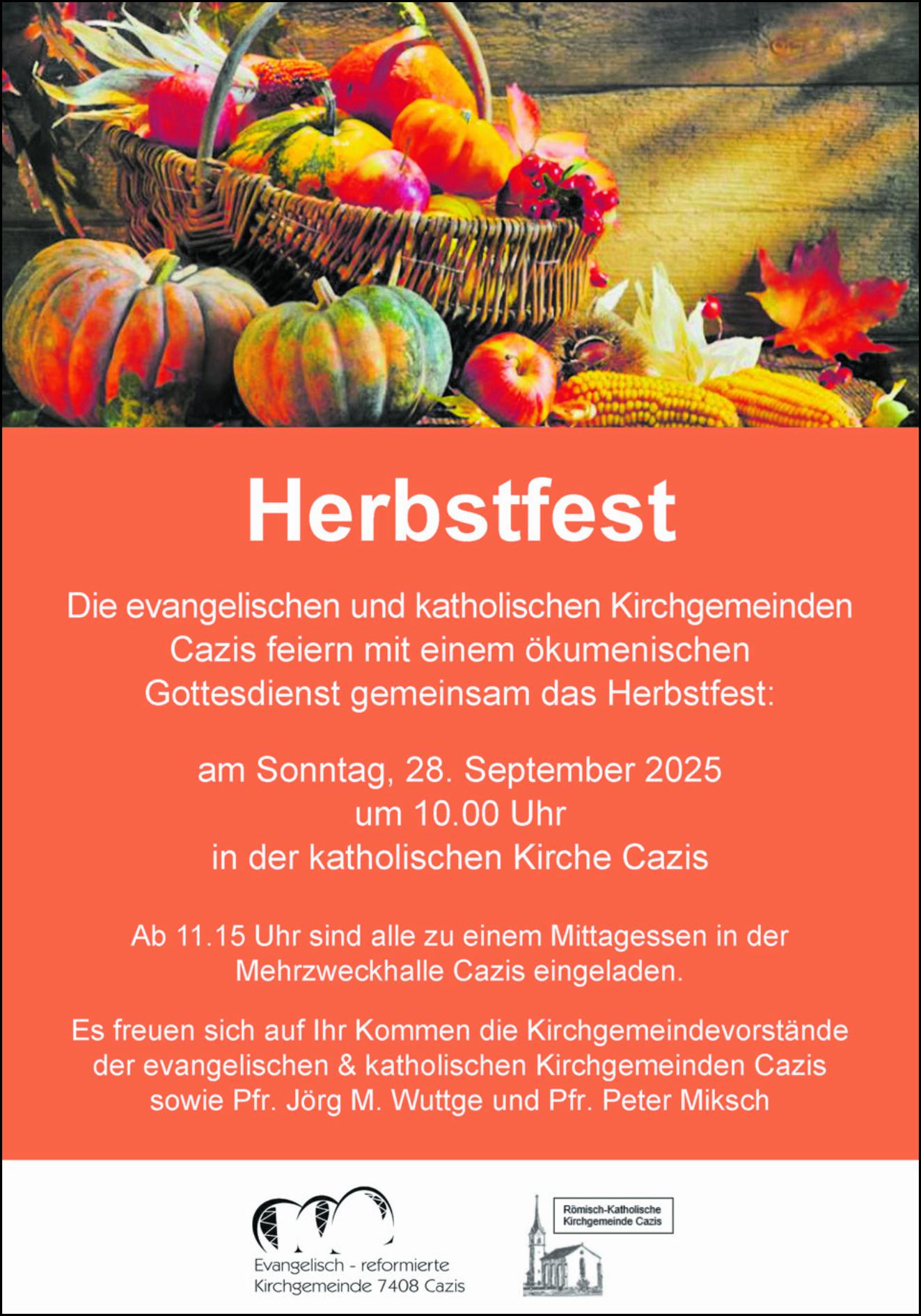 Herbstfest

Die evangelischen und katholischen Kirchgemeinden Cazis feiern mit einem ökumenischen Gottesdienst gemeinsam das Herbstfest:

am Sonntag, 28. September 2025
um 10.00 Uhr
in der katholischen Kirche Cazis

Ab 11.15 Uhr sind alle zu einem Mittagessen in der Mehrzweckhalle Cazis eingeladen.

Es freuen sich auf Ihr Kommen die Kirchgemeindevorstände der evangelischen & katholischen Kirchgemeinden Cazis sowie Pfr. Jörg M. Wuttge und Pfr. Peter Miksch

Evangelisch - reformierte
Kirchgemeinde 7408 Cazis

Römisch-Katholische
Kirchgemeinde Cazis